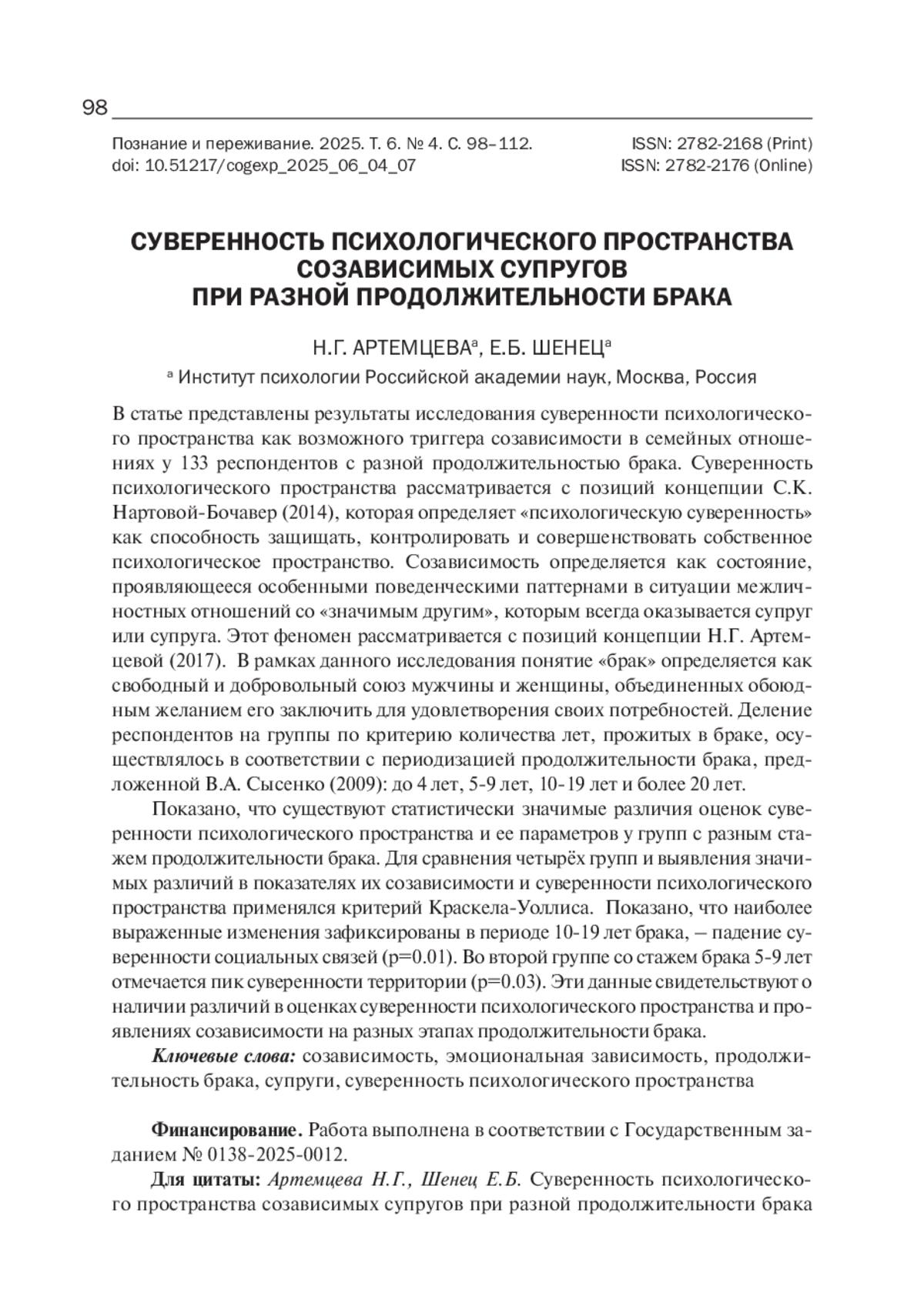 98

Познание и переживание. 2025. Т. 6. № 4. С. 98–112.
doi: 10.51217/cogexp_2025_06_04_07

ISSN: 2782-2168 (Print)
ISSN: 2782-2176 (Online)

СУВЕРЕННОСТЬ ПСИХОЛОГИЧЕСКОГО ПРОСТРАНСТВА СОЗАВИСИМЫХ СУПРУГОВ ПРИ РАЗНОЙ ПРОДОЛЖИТЕЛЬНОСТИ БРАКА

Н.Г. АРТЕМЦЕВА$^a$, Е.Б. ШЕНЕЦ$^a$

$^a$ Институт психологии Российской академии наук, Москва, Россия

В статье представлены результаты исследования суверенности психологического пространства как возможного триггера созависимости в семейных отношениях у 133 респондентов с разной продолжительностью брака. Суверенность психологического пространства рассматривается с позиций концепции С.К. Нартовой-Бочавер (2014), которая определяет «психологическую суверенность» как способность защищать, контролировать и совершенствовать собственное психологическое пространство. Созависимость определяется как состояние, проявляющееся особенными поведенческими паттернами в ситуации межличностных отношений со «значимым другим», которым всегда оказывается супруг или супруга. Этот феномен рассматривается с позиций концепции Н.Г. Артемцевой (2017). В рамках данного исследования понятие «брак» определяется как свободный и добровольный союз мужчины и женщины, объединенных обоюдным желанием его заключить для удовлетворения своих потребностей. Деление респондентов на группы по критерию количества лет, прожитых в браке, осуществлялось в соответствии с периодизацией продолжительности брака, предложенной В.А. Сысенко (2009): до 4 лет, 5-9 лет, 10-19 лет и более 20 лет.

Показано, что существуют статистически значимые различия оценок суверенности психологического пространства и ее параметров у групп с разным стажем продолжительности брака. Для сравнения четырёх групп и выявления значимых различий в показателях их созависимости и суверенности психологического пространства применялся критерий Краскела-Уоллиса. Показано, что наиболее выраженные изменения зафиксированы в периоде 10-19 лет брака, – падение суверенности социальных связей (p=0.01). Во второй группе со стажем брака 5-9 лет отмечается пик суверенности территории (p=0.03). Эти данные свидетельствуют о наличии различий в оценках суверенности психологического пространства и проявлениях созависимости на разных этапах продолжительности брака.

Ключевые слова: созависимость, эмоциональная зависимость, продолжительность брака, супруги, суверенность психологического пространства

Финансирование. Работа выполнена в соответствии с Государственным заданием № 0138-2025-0012.

Для цитаты: Артемцева Н.Г., Шенец Е.Б. Суверенность психологического пространства созависимых супругов при разной продолжительности брака